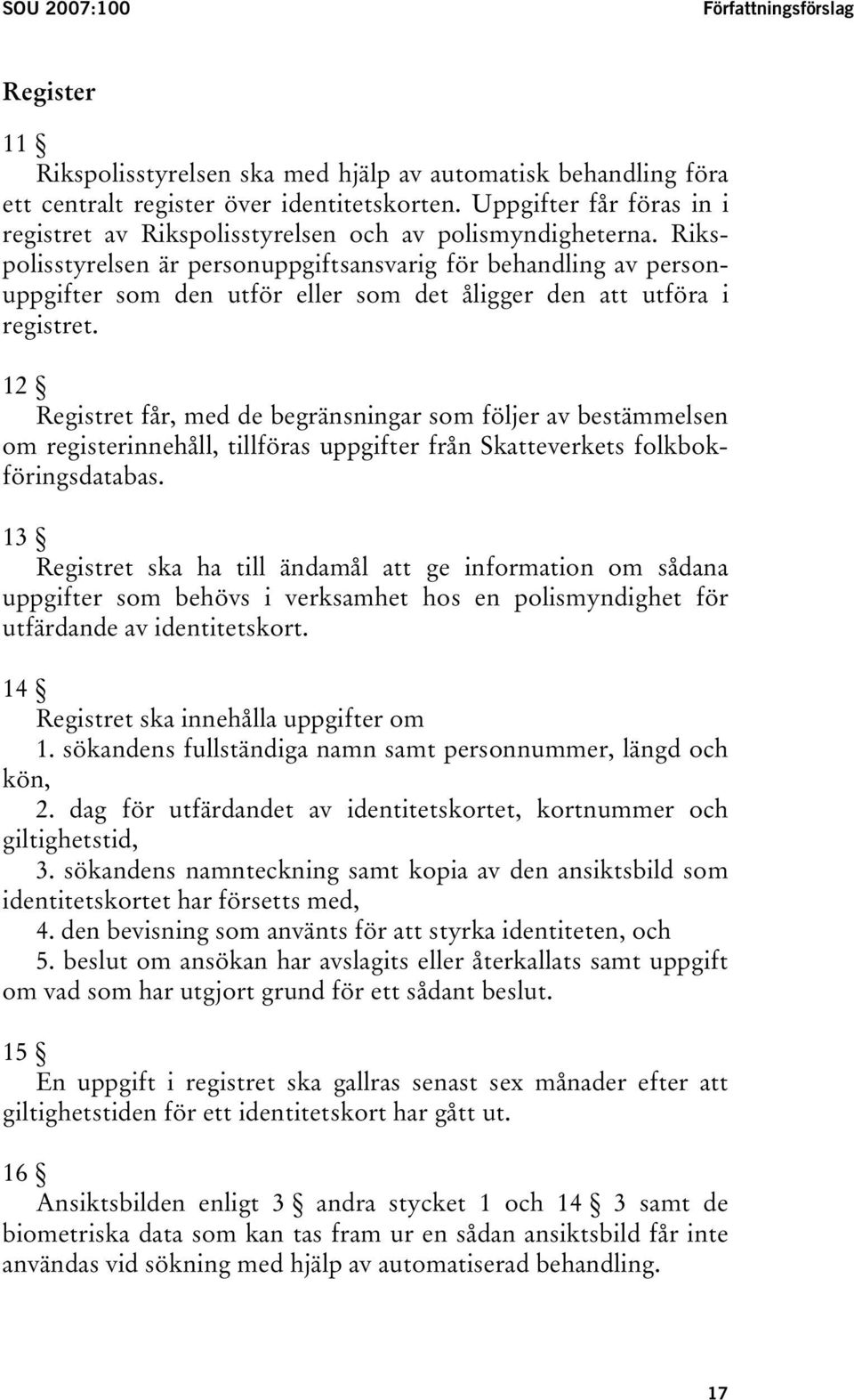 SOU 2007:100 Författningsförslag

Register

11 §

Rikspolisstyrelsen ska med hjälp av automatisk behandling föra ett centralt register över identitetskorten. Uppgifter får föras in i registret av Rikspolisstyrelsen och av polismyndigheterna. Rikspolisstyrelsen är personuppgiftsansvarig för behandling av personuppgifter som den utför eller som det åligger den att utföra i registret.

12 §

Registret får, med de begränsningar som följer av bestämmelsen om registerinnehåll, tillföras uppgifter från Skatteverkets folkbokföringsdatabas.

13 §

Registret ska ha till ändamål att ge information om sådana uppgifter som behövs i verksamhet hos en polismyndighet för utfärdande av identitetskort.

14 §

Registret ska innehålla uppgifter om

1. sökandens fullständiga namn samt personnummer, längd och kön,

2. dag för utfärdandet av identitetskortet, kortnummer och giltighetstid,

3. sökandens namnteckning samt kopia av den ansiktsbild som identitetskortet har försetts med,

4. den bevisning som använts för att styrka identiteten, och

5. beslut om ansökan har avslagits eller återkallats samt uppgift om vad som har utgjort grund för ett sådant beslut.

15 §

En uppgift i registret ska gallras senast sex månader efter att giltighetstiden för ett identitetskort har gått ut.

16 §

Ansiktsbilden enligt 3 § andra stycket 1 och 14 § 3 samt de biometriska data som kan tas fram ur en sådan ansiktsbild får inte användas vid sökning med hjälp av automatiserad behandling.

17